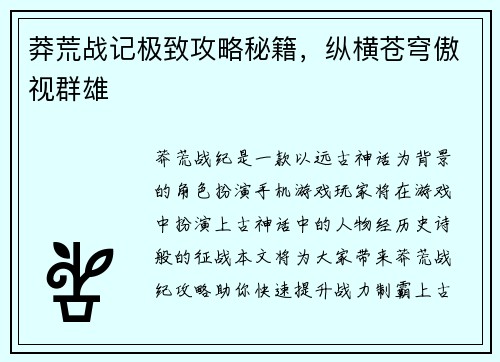 莽荒战记极致攻略秘籍，纵横苍穹傲视群雄

莽荒战纪是一款以远古神话为背景的角色扮演手机游戏玩家将在游戏中扮演上古神话中的人物经历史诗般的征战本文将为大家带来莽荒战纪攻略助你快速提升战力制霸上古